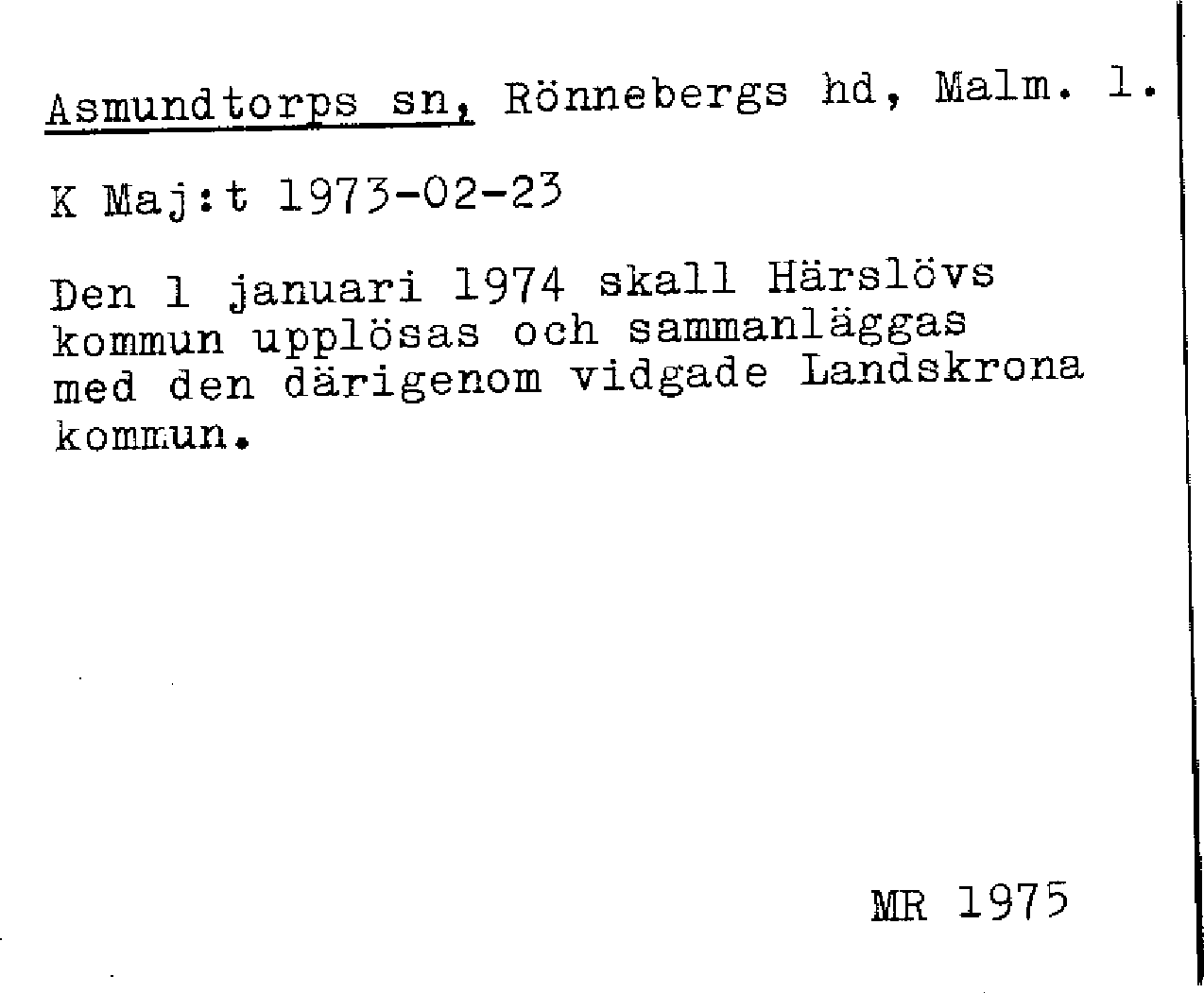 Asmundtorps sn, Rönnebergs hd, Malm. l.

K Maj:t 1973-02-23

Den 1 januari 1974 skall Härslövs kommun upplösas och sammanläggas med den därigenom vidgade Landskrona kommun.

MR 1975